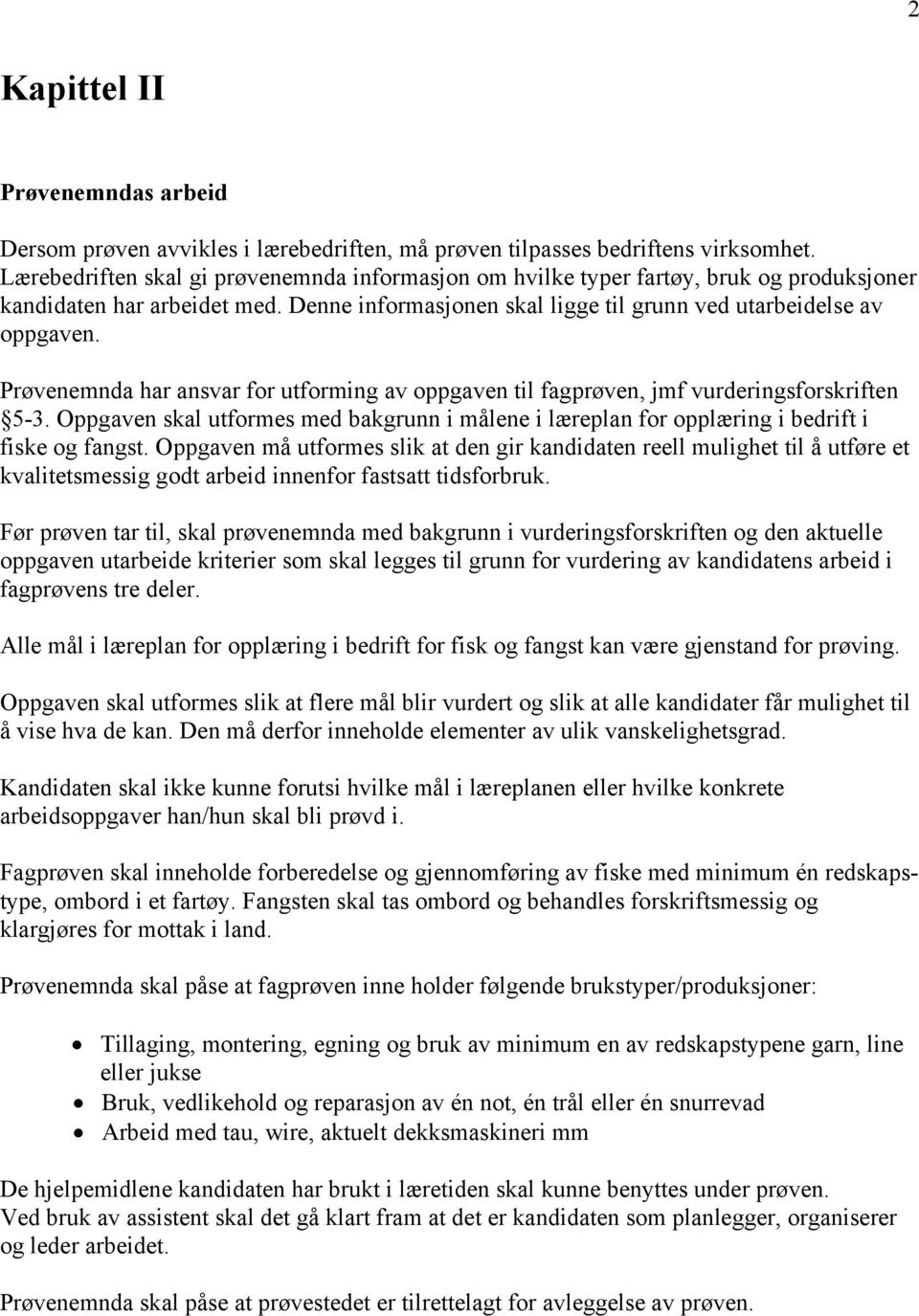 2

Kapittel II

Prøvenemndas arbeid

Dersom prøven avvikles i lærebedriften, må prøven tilpasses bedriftens virksomhet. Lærebedriften skal gi prøvenemnda informasjon om hvilke typer fartøy, bruk og produksjoner kandidaten har arbeidet med. Denne informasjonen skal ligge til grunn ved utarbeidelse av oppgaven.

Prøvenemnda har ansvar for utforming av oppgaven til fagprøven, jmf vurderingsforskriften §5-3. Oppgaven skal utformes med bakgrunn i målene i læreplan for opplæring i bedrift i fiske og fangst. Oppgaven må utformes slik at den gir kandidaten reell mulighet til å utføre et kvalitetsmessig godt arbeid innenfor fastsatt tidsforbruk.

Før prøven tar til, skal prøvenemnda med bakgrunn i vurderingsforskriften og den aktuelle oppgaven utarbeide kriterier som skal legges til grunn for vurdering av kandidatens arbeid i fagprøvens tre deler.

Alle mål i læreplan for opplæring i bedrift for fisk og fangst kan være gjenstand for prøving.

Oppgaven skal utformes slik at flere mål blir vurdert og slik at alle kandidater får mulighet til å vise hva de kan. Den må derfor inneholde elementer av ulik vanskelighetsgrad.

Kandidaten skal ikke kunne forutsi hvilke mål i læreplanen eller hvilke konkrete arbeidsoppgaver han/hun skal bli prøvd i.

Fagprøven skal inneholde forberedelse og gjennomføring av fiske med minimum én redskapstype, ombord i et fartøy. Fangsten skal tas ombord og behandles forskriftsmessig og klargjøres for mottak i land.

Prøvenemnda skal påse at fagprøven inne holder følgende brukstyper/produksjoner:

• Tillaging, montering, egning og bruk av minimum en av redskapstypene garn, line eller jukse
• Bruk, vedlikehold og reparasjon av én not, én trål eller én snurrevad
• Arbeid med tau, wire, aktuelt dekksmaskineri mm

De hjelpemidlene kandidaten har brukt i læretiden skal kunne benyttes under prøven.
Ved bruk av assistent skal det gå klart fram at det er kandidaten som planlegger, organiserer og leder arbeidet.

Prøvenemnda skal påse at prøvestedet er tilrettelagt for avleggelse av prøven.